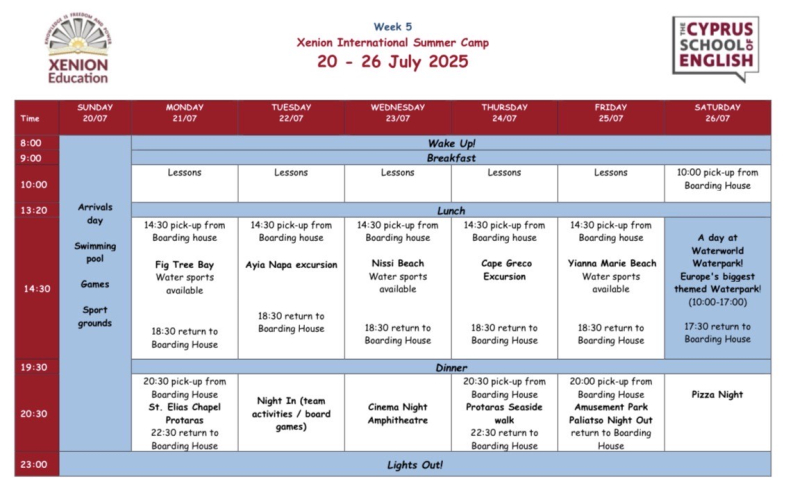 KNOWLEDGE IS FREEDOM AND POWER
XENION Education

Week 5
Xenion International Summer Camp
20 - 26 July 2025

THE CYPRUS SCHOOL OF ENGLISH

| Time | SUNDAY 20/07 | MONDAY 21/07 | TUESDAY 22/07 | WEDNESDAY 23/07 | THURSDAY 24/07 | FRIDAY 25/07 | SATURDAY 26/07 |
|---|---|---|---|---|---|---|---|
| 8:00 | Arrivals day Swimming pool Games Sport grounds | Wake Up! | | | | | |
| 9:00 | | Breakfast | | | | | |
| 10:00 | | Lessons | Lessons | Lessons | Lessons | Lessons | 10:00 pick-up from Boarding House |
| 13:20 | | Lunch | | | | | |
| 14:30 | | 14:30 pick-up from Boarding house Fig Tree Bay Water sports available 18:30 return to Boarding House | 14:30 pick-up from Boarding house Ayia Napa excursion 18:30 return to Boarding House | 14:30 pick-up from Boarding house Nissi Beach Water sports available 18:30 return to Boarding House | 14:30 pick-up from Boarding house Cape Greco Excursion 18:30 return to Boarding House | 14:30 pick-up from Boarding house Yianna Marie Beach Water sports available 18:30 return to Boarding House | A day at Waterworld Waterpark! Europe's biggest themed Waterpark! (10:00-17:00) 17:30 return to Boarding House |
| 19:30 | | Dinner | | | | | |
| 20:30 | | 20:30 pick-up from Boarding House St. Elias Chapel Protaras 22:30 return to Boarding House | Night In (team activities / board games) | Cinema Night Amphitheatre | 20:30 pick-up from Boarding House Protaras Seaside walk 22:30 return to Boarding House | 20:00 pick-up from Boarding House Amusement Park Paliatso Night Out return to Boarding House | Pizza Night |
| 23:00 | Lights Out! | | | | | | |